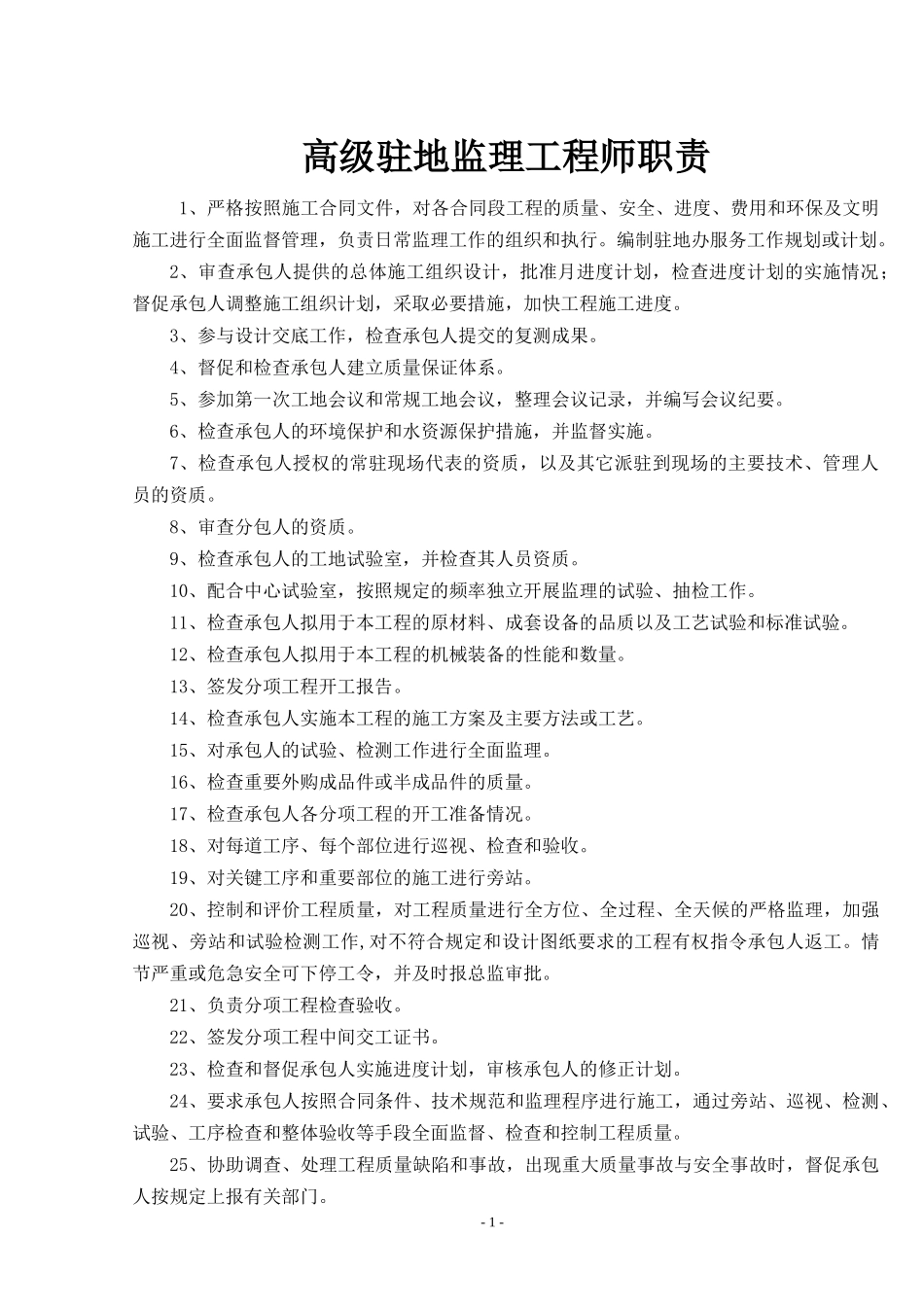 高级驻地监理工程师职责

1、严格按照施工合同文件，对各合同段工程的质量、安全、进度、费用和环保及文明施工进行全面监督管理，负责日常监理工作的组织和执行。编制驻地办服务工作规划或计划。

2、审查承包人提供的总体施工组织设计，批准月进度计划，检查进度计划的实施情况；督促承包人调整施工组织计划，采取必要措施，加快工程施工进度。

3、参与设计交底工作，检查承包人提交的复测成果。

4、督促和检查承包人建立质量保证体系。

5、参加第一次工地会议和常规工地会议，整理会议记录，并编写会议纪要。

6、检查承包人的环境保护和水资源保护措施，并监督实施。

7、检查承包人授权的常驻现场代表的资质，以及其它派驻到现场的主要技术、管理人员的资质。

8、审查分包人的资质。

9、检查承包人的工地试验室，并检查其人员资质。

10、配合中心试验室，按照规定的频率独立开展监理的试验、抽检工作。

11、检查承包人拟用于本工程的原材料、成套设备的品质以及工艺试验和标准试验。

12、检查承包人拟用于本工程的机械装备的性能和数量。

13、签发分项工程开工报告。

14、检查承包人实施本工程的施工方案及主要方法或工艺。

15、对承包人的试验、检测工作进行全面监理。

16、检查重要外购成品件或半成品件的质量。

17、检查承包人各分项工程的开工准备情况。

18、对每道工序、每个部位进行巡视、检查和验收。

19、对关键工序和重要部位的施工进行旁站。

20、控制和评价工程质量，对工程质量进行全方位、全过程、全天候的严格监理，加强巡视、旁站和试验检测工作,对不符合规定和设计图纸要求的工程有权指令承包人返工。情节严重或危急安全可下停工令，并及时报总监审批。

21、负责分项工程检查验收。

22、签发分项工程中间交工证书。

23、检查和督促承包人实施进度计划，审核承包人的修正计划。

24、要求承包人按照合同条件、技术规范和监理程序进行施工，通过旁站、巡视、检测、试验、工序检查和整体验收等手段全面监督、检查和控制工程质量。

25、协助调查、处理工程质量缺陷和事故，出现重大质量事故与安全事故时，督促承包人按规定上报有关部门。

- 1 -